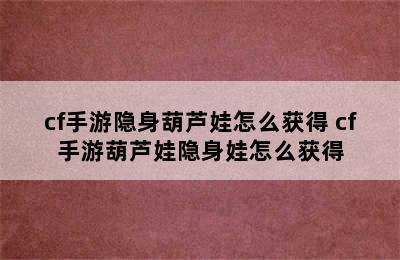 cf手游隐身葫芦娃怎么获得 cf手游葫芦娃隐身娃怎么获得